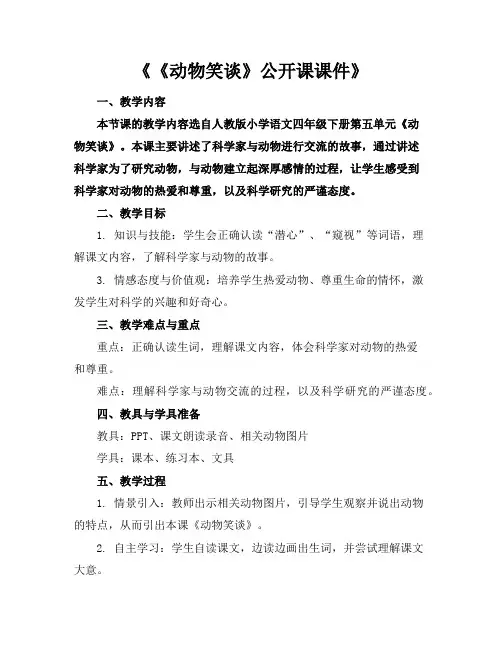 《《动物笑谈》公开课课件》

一、教学内容

本节课的教学内容选自人教版小学语文四年级下册第五单元《动物笑谈》。本课主要讲述了科学家与动物进行交流的故事，通过讲述科学家为了研究动物，与动物建立起深厚感情的过程，让学生感受到科学家对动物的热爱和尊重，以及科学研究的严谨态度。

二、教学目标

1. 知识与技能：学生会正确认读“潜心”、“窥视”等词语，理解课文内容，了解科学家与动物的故事。

3. 情感态度与价值观：培养学生热爱动物、尊重生命的情怀，激发学生对科学的兴趣和好奇心。

三、教学难点与重点

重点：正确认读生词，理解课文内容，体会科学家对动物的热爱和尊重。

难点：理解科学家与动物交流的过程，以及科学研究的严谨态度。

四、教具与学具准备

教具：PPT、课文朗读录音、相关动物图片

学具：课本、练习本、文具

五、教学过程

1. 情景引入：教师出示相关动物图片，引导学生观察并说出动物的特点，从而引出本课《动物笑谈》。

2. 自主学习：学生自读课文，边读边画出生词，并尝试理解课文大意。